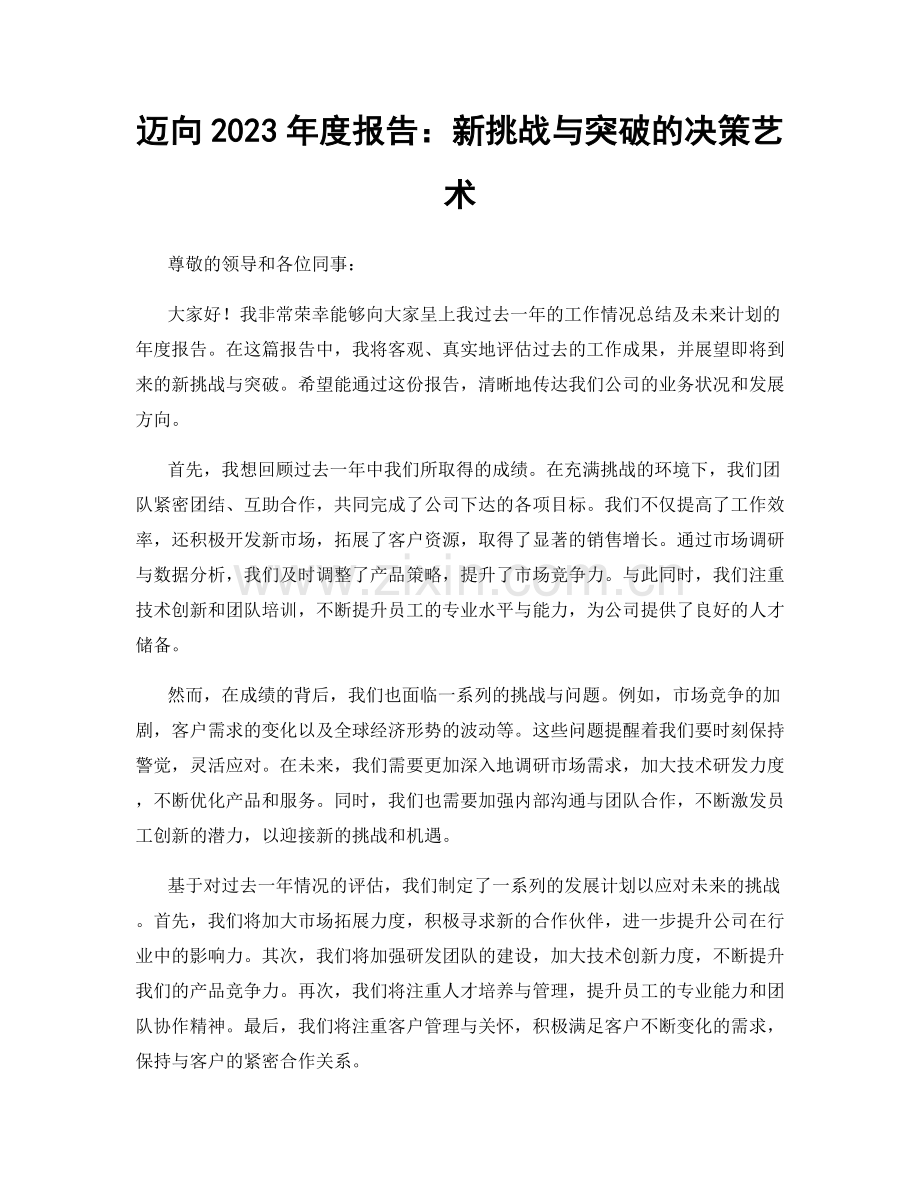 迈向2023年度报告：新挑战与突破的决策艺术

尊敬的领导和各位同事：

大家好！我非常荣幸能够向大家呈上我过去一年的工作情况总结及未来计划的年度报告。在这篇报告中，我将客观、真实地评估过去的工作成果，并展望即将到来的新挑战与突破。希望能通过这份报告，清晰地传达我们公司的业务状况和发展方向。

首先，我想回顾过去一年中我们所取得的成绩。在充满挑战的环境下，我们团队紧密团结、互助合作，共同完成了公司下达的各项目标。我们不仅提高了工作效率，还积极开发新市场，拓展了客户资源，取得了显著的销售增长。通过市场调研与数据分析，我们及时调整了产品策略，提升了市场竞争力。与此同时，我们注重技术创新和团队培训，不断提升员工的专业水平与能力，为公司提供了良好的人才储备。

然而，在成绩的背后，我们也面临一系列的挑战与问题。例如，市场竞争的加剧，客户需求的变化以及全球经济形势的波动等。这些问题提醒着我们要时刻保持警觉，灵活应对。在未来，我们需要更加深入地调研市场需求，加大技术研发力度，不断优化产品和服务。同时，我们也需要加强内部沟通与团队合作，不断激发员工创新的潜力，以迎接新的挑战和机遇。

基于对过去一年情况的评估，我们制定了一系列的发展计划以应对未来的挑战。首先，我们将加大市场拓展力度，积极寻求新的合作伙伴，进一步提升公司在行业中的影响力。其次，我们将加强研发团队的建设，加大技术创新力度，不断提升我们的产品竞争力。再次，我们将注重人才培养与管理，提升员工的专业能力和团队协作精神。最后，我们将注重客户管理与关怀，积极满足客户不断变化的需求，保持与客户的紧密合作关系。

www.zixin.com.cn